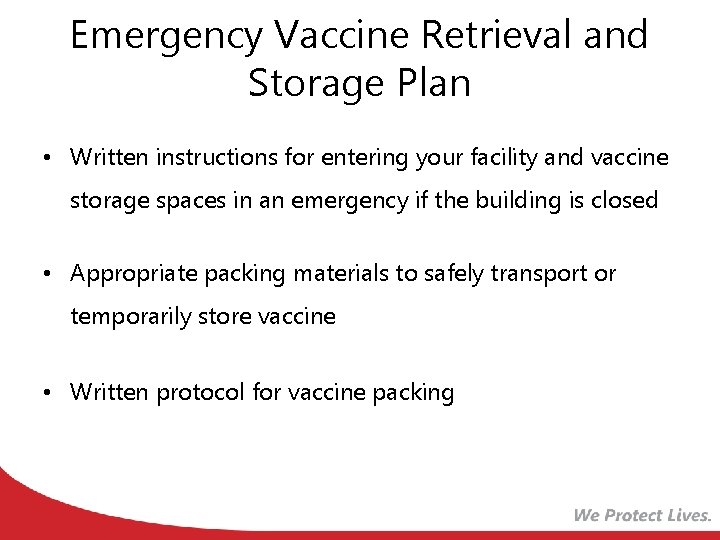 Emergency Vaccine Retrieval and Storage Plan

• Written instructions for entering your facility and vaccine storage spaces in an emergency if the building is closed

• Appropriate packing materials to safely transport or temporarily store vaccine

• Written protocol for vaccine packing

We Protect Lives.